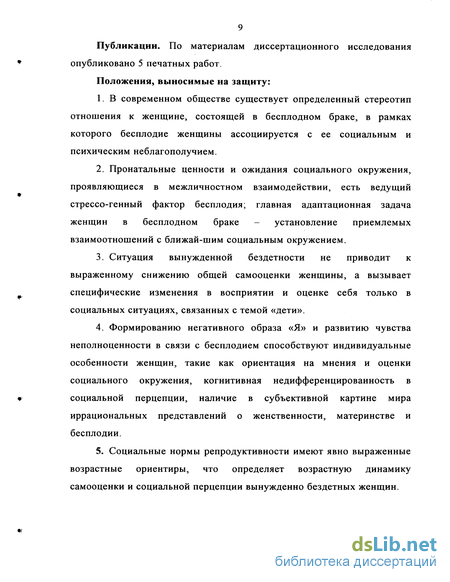 9

**Публикации.** По материалам диссертационного исследования опубликовано 5 печатных работ.

**Положения, выносимые на защиту:**

1. В современном обществе существует определенный стереотип отношения к женщине, состоящей в бесплодном браке, в рамках которого бесплодие женщины ассоциируется с ее социальным и психическим неблагополучием.

2. Пронатальные ценности и ожидания социального окружения, проявляющиеся в межличностном взаимодействии, есть ведущий стрессо-генный фактор бесплодия; главная адаптационная задача женщин в бесплодном браке – установление приемлемых взаимоотношений с ближай-шим социальным окружением.

3. Ситуация вынужденной бездетности не приводит к выраженному снижению общей самооценки женщины, а вызывает специфические изменения в восприятии и оценке себя только в социальных ситуациях, связанных с темой «дети».

4. Формированию негативного образа «Я» и развитию чувства неполноценности в связи с бесплодием способствуют индивидуальные особенности женщин, такие как ориентация на мнения и оценки социального окружения, когнитивная недифференцированность в социальной перцепции, наличие в субъективной картине мира иррациональных представлений о женственности, материнстве и бесплодии.

**5.** Социальные нормы репродуктивности имеют явно выраженные возрастные ориентиры, что определяет возрастную динамику самооценки и социальной перцепции вынужденно бездетных женщин.

dsLib.net
библиотека диссертаций